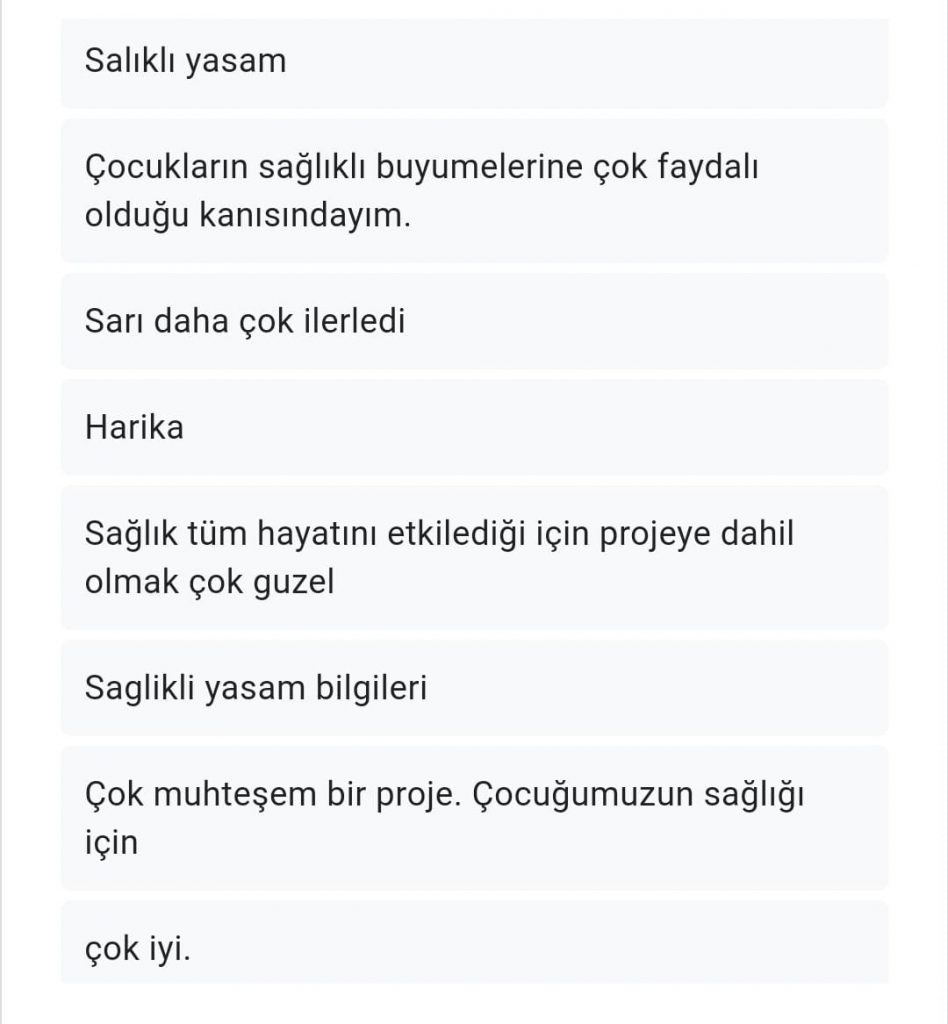 Salıklı yasam

Çocukların sağlıklı buyumelerine çok faydalı olduğu kanısındayım.

Sarı daha çok ilerledi

Harika

Sağlık tüm hayatını etkilediği için projeye dahil olmak çok guzel

Saglikli yasam bilgileri

Çok muhteşem bir proje. Çocuğumuzun sağlığı için

çok iyi.